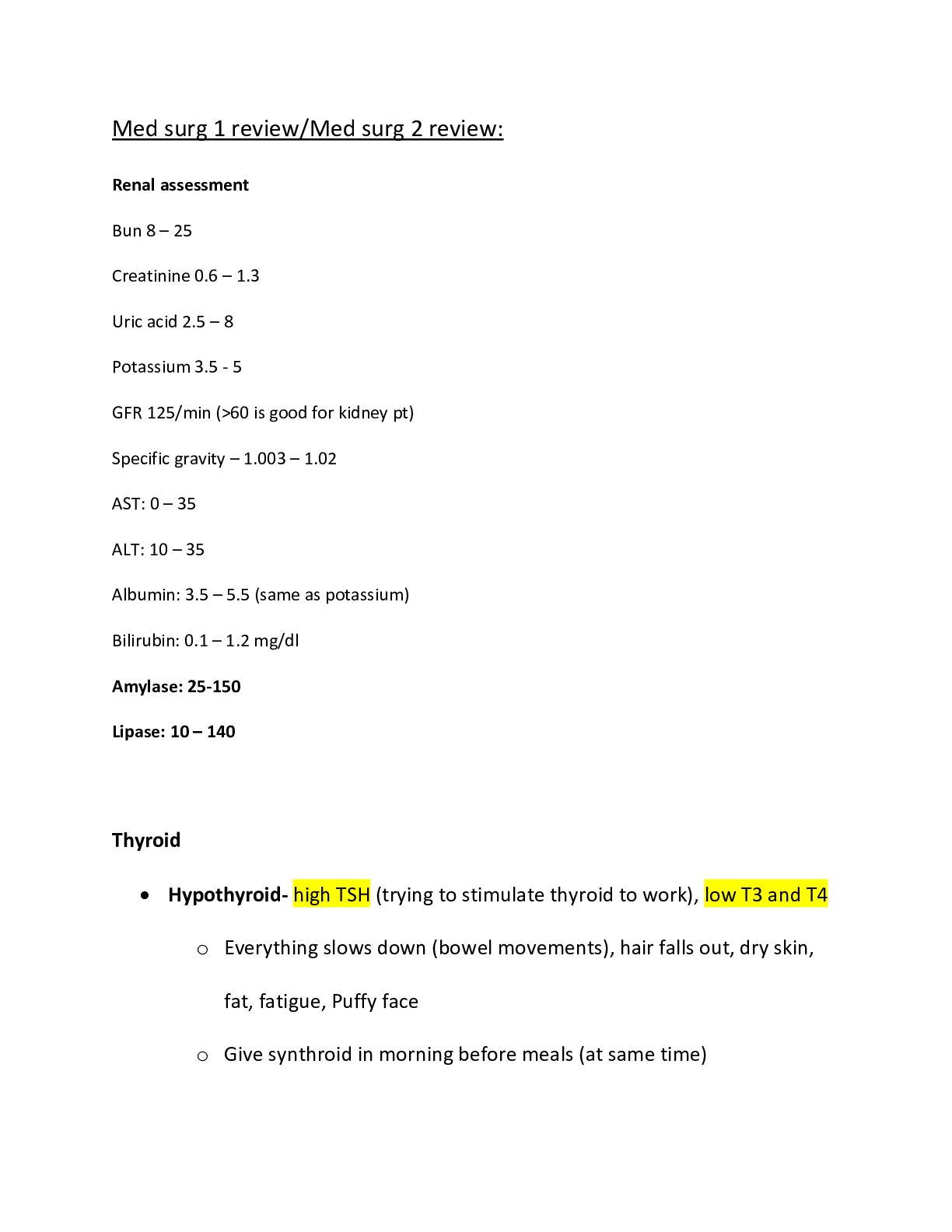 Med surg 1 review/Med surg 2 review:

Renal assessment

Bun 8 – 25

Creatinine 0.6 – 1.3

Uric acid 2.5 – 8

Potassium 3.5 - 5

GFR 125/min (>60 is good for kidney pt)

Specific gravity – 1.003 – 1.02

AST: 0 – 35

ALT: 10 – 35

Albumin: 3.5 – 5.5 (same as potassium)

Bilirubin: 0.1 – 1.2 mg/dl

Amylase: 25-150

Lipase: 10 – 140

Thyroid

• Hypothyroid- high TSH (trying to stimulate thyroid to work), low T3 and T4

o Everything slows down (bowel movements), hair falls out, dry skin, fat, fatigue, Puffy face

o Give synthroid in morning before meals (at same time)